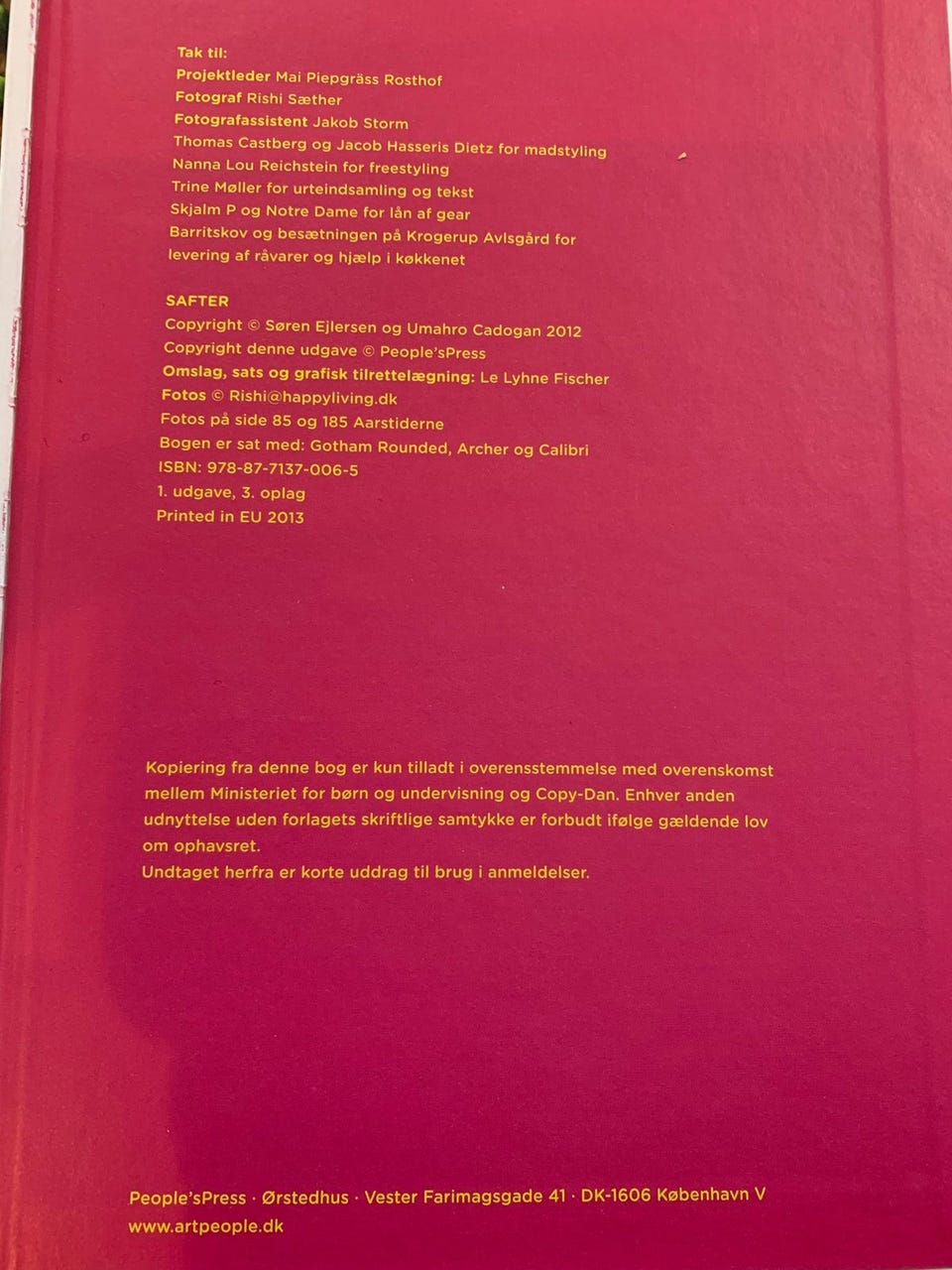 Tak til:
Projektleder Mai Piepgräss Rosthof
Fotograf Rishi Sæther
Fotografassistent Jakob Storm
Thomas Castberg og Jacob Hasseris Dietz for madstyling
Nanna Lou Reichstein for freestyling
Trine Møller for urteindsamling og tekst
Skjalm P og Notre Dame for lån af gear
Barritskov og besætningen på Krogerup Avlsgård for levering af råvarer og hjælp i køkkenet

SAFTER
Copyright © Søren Ejlersen og Umahro Cadogan 2012
Copyright denne udgave © People'sPress
Omslag, sats og grafisk tilrettelægning: Le Lyhne Fischer
Fotos © Rishi@happyliving.dk
Fotos på side 85 og 185 Aarstiderne
Bogen er sat med: Gotham Rounded, Archer og Calibri
ISBN: 978-87-7137-006-5
1. udgave, 3. oplag
Printed in EU 2013

Kopiering fra denne bog er kun tilladt i overensstemmelse med overenskomst mellem Ministeriet for børn og undervisning og Copy-Dan. Enhver anden udnyttelse uden forlagets skriftlige samtykke er forbudt ifølge gældende lov om ophavsret.
Undtaget herfra er korte uddrag til brug i anmeldelser.

People'sPress · Ørstedhus · Vester Farimagsgade 41 · DK-1606 København V
www.artpeople.dk